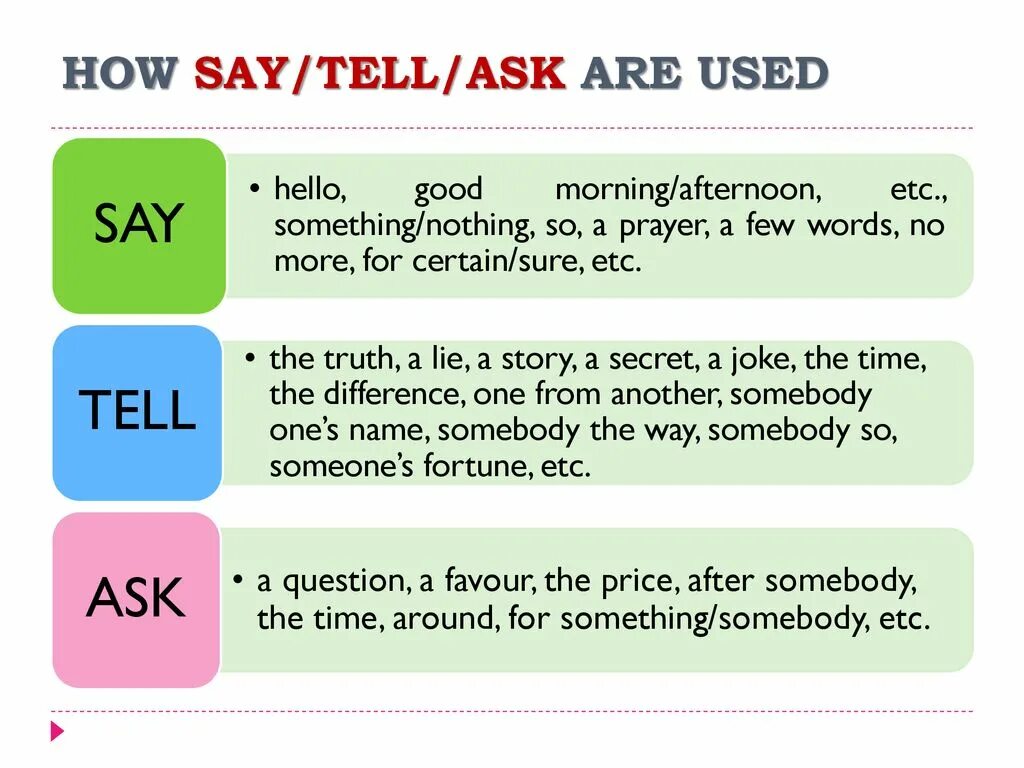 HOW SAY/TELL/ASK ARE USED

SAY

• hello, good morning/afternoon, etc., something/nothing, so, a prayer, a few words, no more, for certain/sure, etc.

TELL

• the truth, a lie, a story, a secret, a joke, the time, the difference, one from another, somebody one's name, somebody the way, somebody so, someone's fortune, etc.

ASK

• a question, a favour, the price, after somebody, the time, around, for something/somebody, etc.